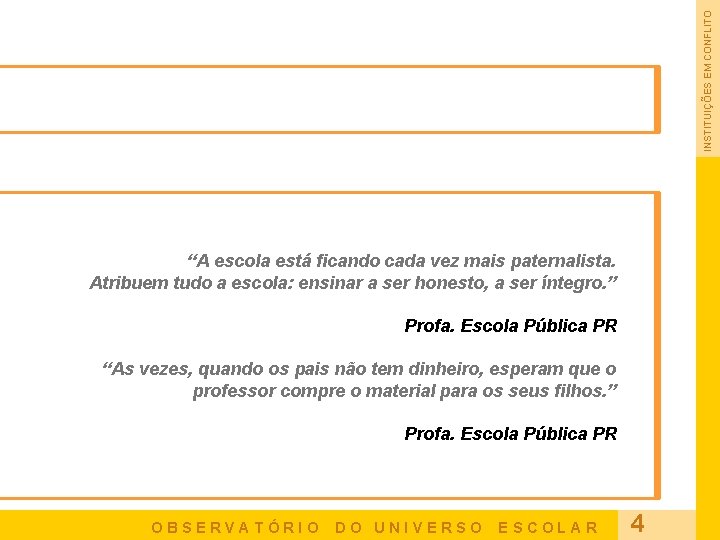 INSTITUIÇÕES EM CONFLITO

“A escola está ficando cada vez mais paternalista. Atribuem tudo a escola: ensinar a ser honesto, a ser íntegro.”

Profa. Escola Pública PR

“As vezes, quando os pais não tem dinheiro, esperam que o professor compre o material para os seus filhos.”

Profa. Escola Pública PR

OBSERVATÓRIO DO UNIVERSO ESCOLAR

4